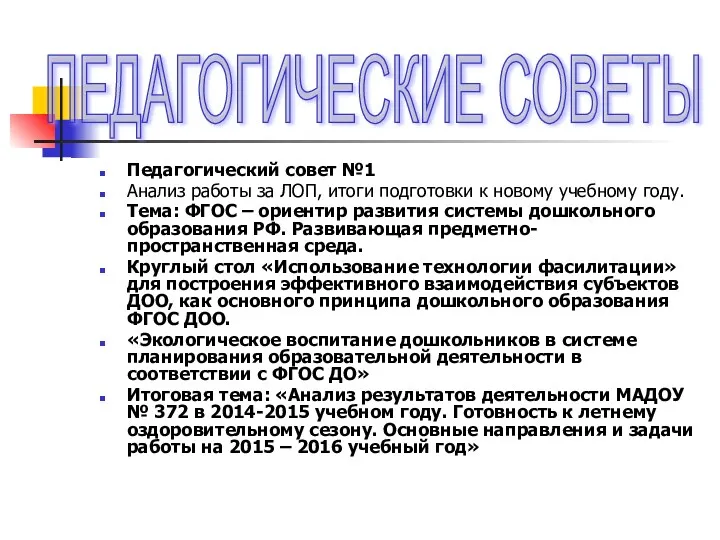 ПЕДАГОГИЧЕСКИЕ СОВЕТЫ

Педагогический совет №1

Анализ работы за ЛОП, итоги подготовки к новому учебному году.

Тема: ФГОС – ориентир развития системы дошкольного образования РФ. Развивающая предметно-пространственная среда.

Круглый стол «Использование технологии фасилитации» для построения эффективного взаимодействия субъектов ДОО, как основного принципа дошкольного образования ФГОС ДОО.

«Экологическое воспитание дошкольников в системе планирования образовательной деятельности в соответствии с ФГОС ДО»

Итоговая тема: «Анализ результатов деятельности МАДОУ № 372 в 2014-2015 учебном году. Готовность к летнему оздоровительному сезону. Основные направления и задачи работы на 2015 – 2016 учебный год»